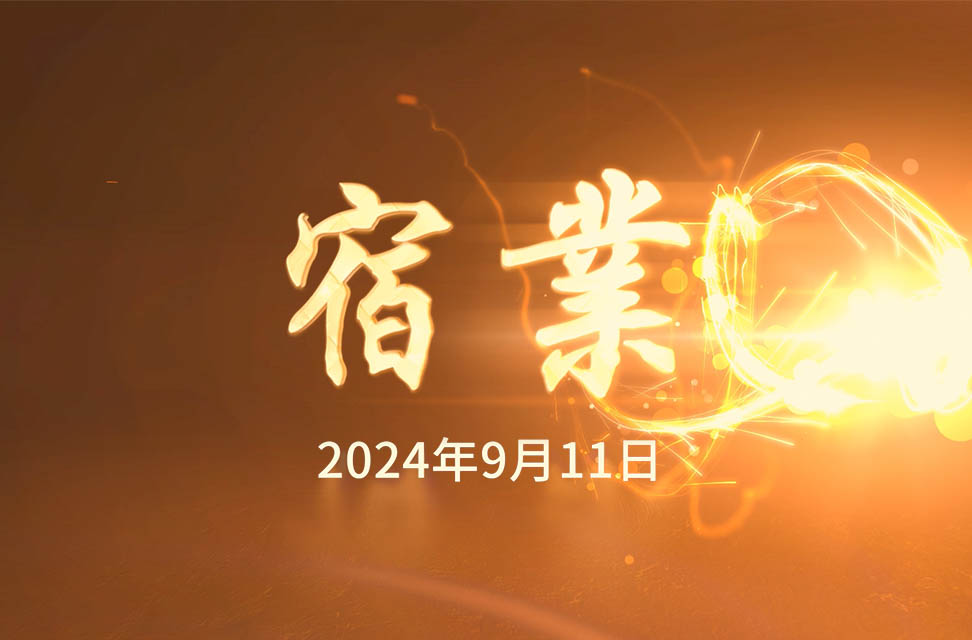 宿業

2024年9月11日